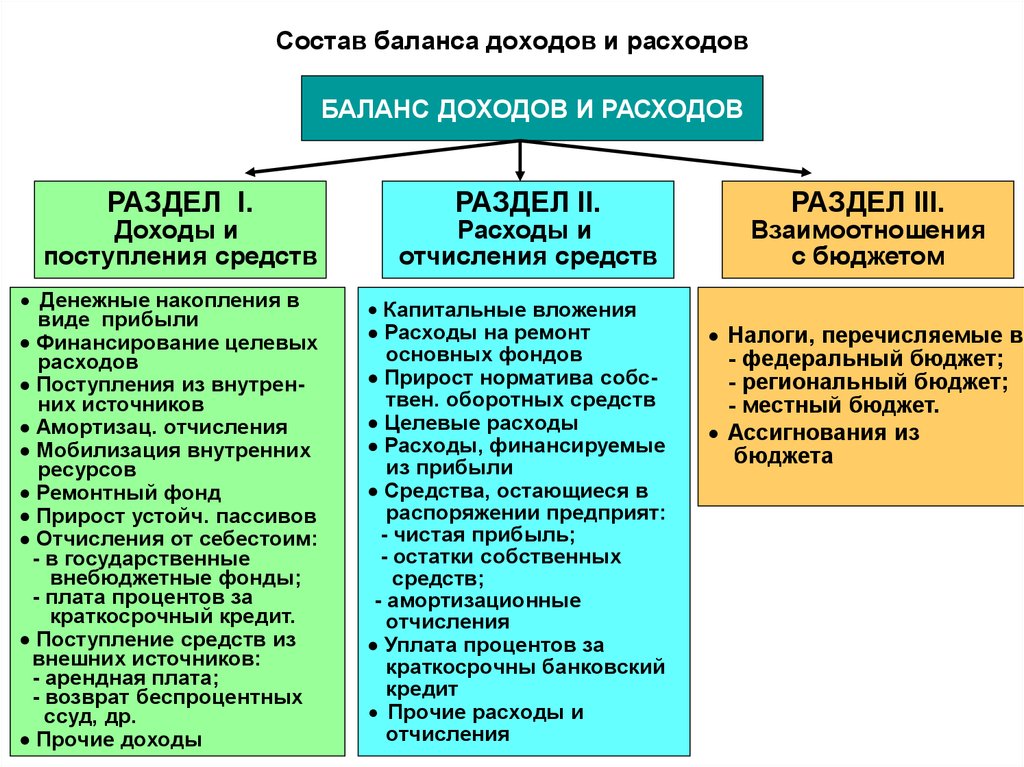 Состав баланса доходов и расходов

БАЛАНС ДОХОДОВ И РАСХОДОВ

РАЗДЕЛ I.
Доходы и поступления средств

• Денежные накопления в виде прибыли
• Финансирование целевых расходов
• Поступления из внутренних источников
• Амортизац. отчисления
• Мобилизация внутренних ресурсов
• Ремонтный фонд
• Прирост устойч. пассивов
• Отчисления от себестоим:
- в государственные внебюджетные фонды;
- плата процентов за краткосрочный кредит.
• Поступление средств из внешних источников:
- арендная плата;
- возврат беспроцентных ссуд, др.
• Прочие доходы

РАЗДЕЛ II.
Расходы и отчисления средств

• Капитальные вложения
• Расходы на ремонт основных фондов
• Прирост норматива собствен. оборотных средств
• Целевые расходы
• Расходы, финансируемые из прибыли
• Средства, остающиеся в распоряжении предприят:
- чистая прибыль;
- остатки собственных средств;
- амортизационные отчисления
• Уплата процентов за краткосрочны банковский кредит
• Прочие расходы и отчисления

РАЗДЕЛ III.
Взаимоотношения с бюджетом

• Налоги, перечисляемые в
- федеральный бюджет;
- региональный бюджет;
- местный бюджет.
• Ассигнования из бюджета